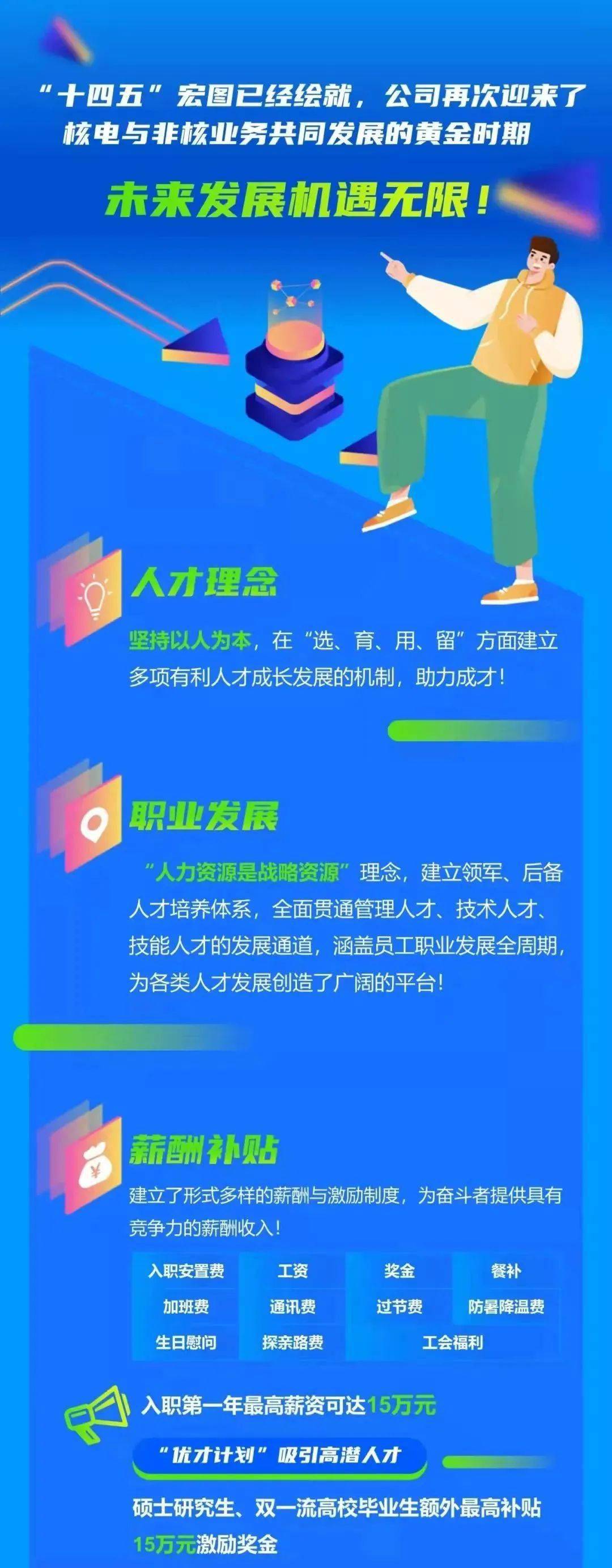 “十四五”宏图已经绘就，公司再次迎来了核电与非核业务共同发展的黄金时期

未来发展机遇无限！

人才理念

坚持以人为本，在“选、育、用、留”方面建立多项有利人才成长发展的机制，助力成才！

职业发展

“人力资源是战略资源”理念，建立领军、后备人才培养体系，全面贯通管理人才、技术人才、技能人才的发展通道，涵盖员工职业发展全周期，为各类人才发展创造了广阔的平台！

薪酬补贴

建立了形式多样的薪酬与激励制度，为奋斗者提供具有竞争力的薪酬收入！

| 入职安置费 | 工资 | 奖金 | 餐补 |
|---|---|---|---|
| 加班费 | 通讯费 | 过节费 | 防暑降温费 |
| 生日慰问 | 探亲路费 | 工会福利 | |

入职第一年最高薪资可达15万元

“优才计划”吸引高潜人才

硕士研究生、双一流高校毕业生额外最高补贴15万元激励奖金